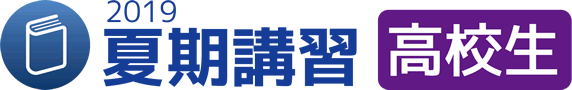 2019
夏期講習
高校生